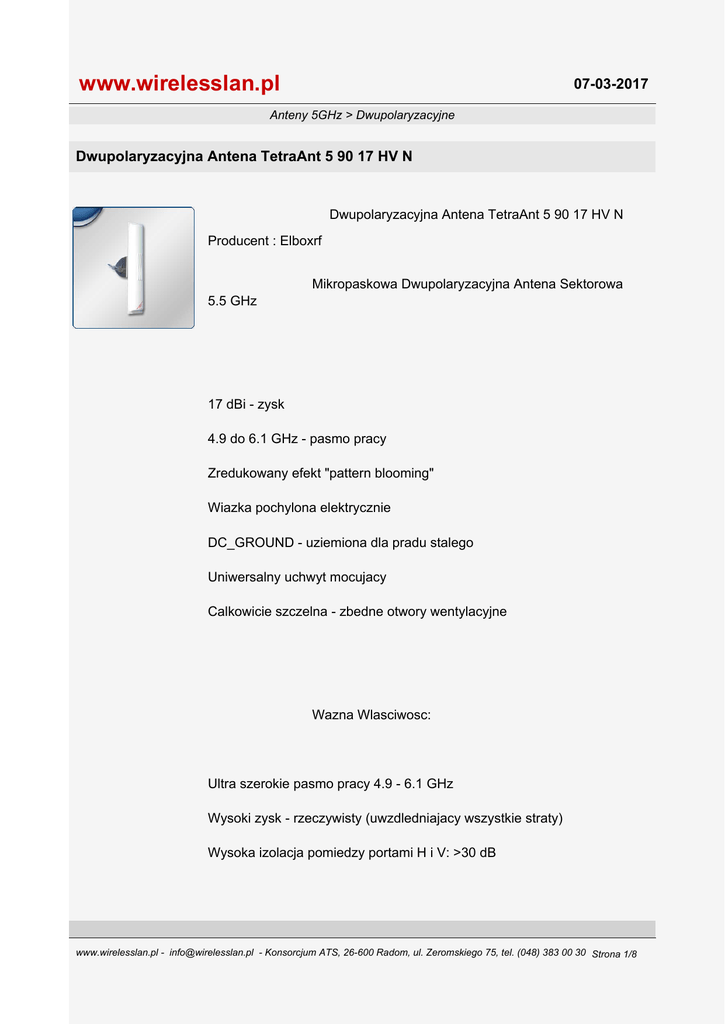 www.wirelesslan.pl

07-03-2017

Anteny 5GHz > Dwupolaryzacyjne

Dwupolaryzacyjna Antena TetraAnt 5 90 17 HV N

Dwupolaryzacyjna Antena TetraAnt 5 90 17 HV N

Producent : Elboxrf

Mikropaskowa Dwupolaryzacyjna Antena Sektorowa 5.5 GHz

17 dBi - zysk

4.9 do 6.1 GHz - pasmo pracy

Zredukowany efekt "pattern blooming"

Wiazka pochylona elektrycznie

DC_GROUND - uziemiona dla pradu stalego

Uniwersalny uchwyt mocujacy

Calkowicie szczelna - zbedne otwory wentylacyjne

Wazna Wlasciwosc:

Ultra szerokie pasmo pracy 4.9 - 6.1 GHz

Wysoki zysk - rzeczywisty (uwzdledniajacy wszystkie straty)

Wysoka izolacja pomiedzy portami H i V: >30 dB

www.wirelesslan.pl - info@wirelesslan.pl - Konsorcjum ATS, 26-600 Radom, ul. Zeromskiego 75, tel. (048) 383 00 30 Strona 1/8